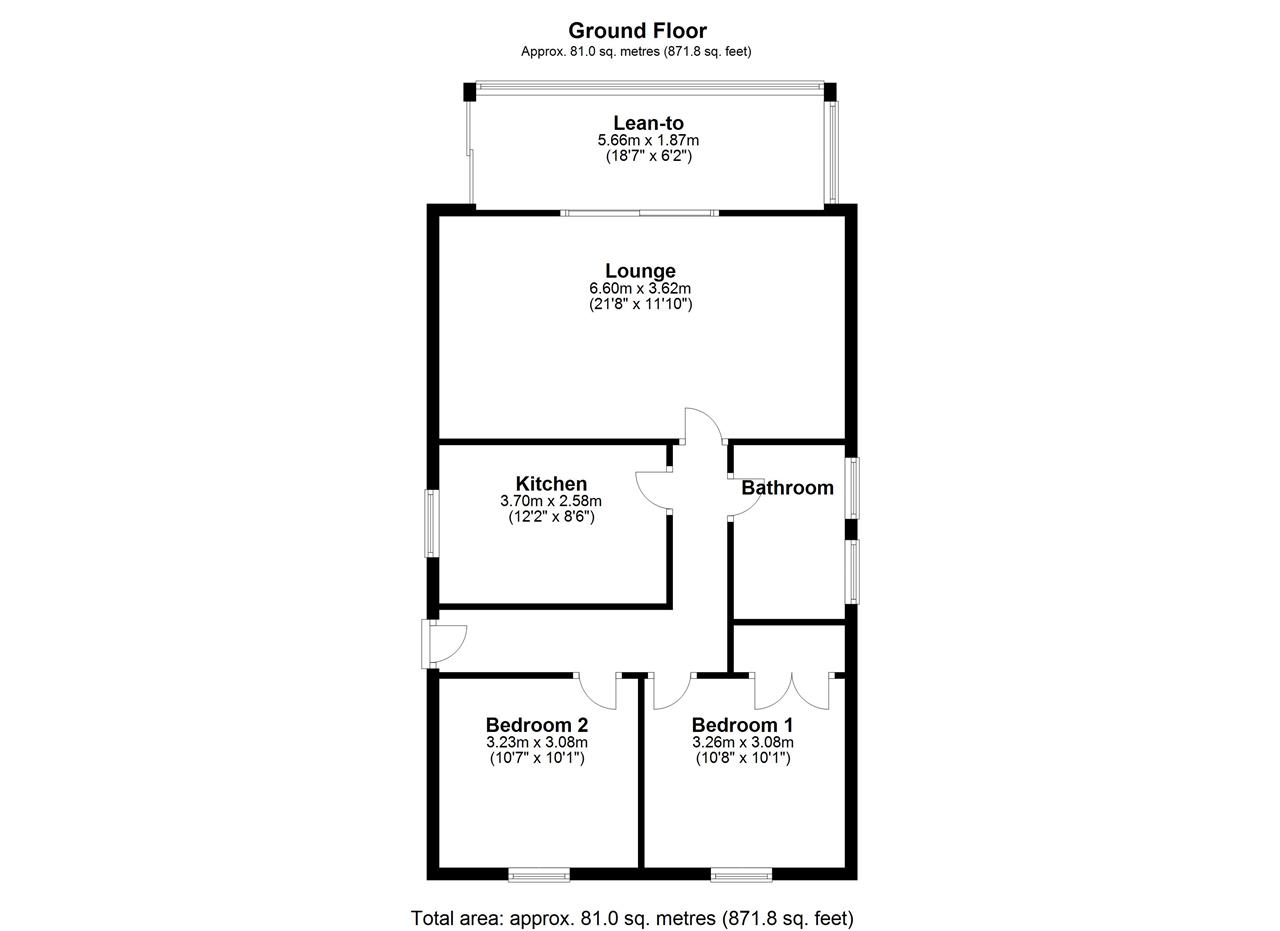 Ground Floor
Approx. 81.0 sq. metres (871.8 sq. feet)

Lean-to
5.66m x 1.87m
(18'7" x 6'2")

Lounge
6.60m x 3.62m
(21'8" x 11'10")

Kitchen
3.70m x 2.58m
(12'2" x 8'6")

Bathroom

Bedroom 2
3.23m x 3.08m
(10'7" x 10'1")

Bedroom 1
3.26m x 3.08m
(10'8" x 10'1")

Total area: approx. 81.0 sq. metres (871.8 sq. feet)